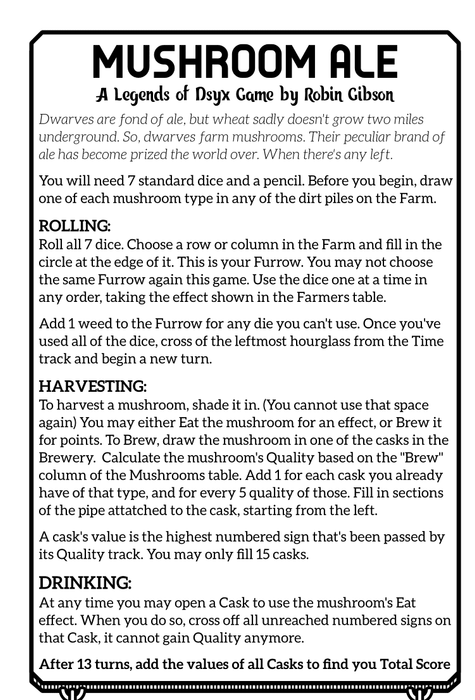 MUSHROOM ALE

A Legends of Dsyx Game by Robin Gibson

Dwarves are fond of ale, but wheat sadly doesn't grow two miles underground. So, dwarves farm mushrooms. Their peculiar brand of ale has become prized the world over. When there's any left.

You will need 7 standard dice and a pencil. Before you begin, draw one of each mushroom type in any of the dirt piles on the Farm.

ROLLING:
Roll all 7 dice. Choose a row or column in the Farm and fill in the circle at the edge of it. This is your Furrow. You may not choose the same Furrow again this game. Use the dice one at a time in any order, taking the effect shown in the Farmers table.

Add 1 weed to the Furrow for any die you can't use. Once you've used all of the dice, cross of the leftmost hourglass from the Time track and begin a new turn.

HARVESTING:
To harvest a mushroom, shade it in. (You cannot use that space again) You may either Eat the mushroom for an effect, or Brew it for points. To Brew, draw the mushroom in one of the casks in the Brewery. Calculate the mushroom's Quality based on the "Brew" column of the Mushrooms table. Add 1 for each cask you already have of that type, and for every 5 quality of those. Fill in sections of the pipe attatched to the cask, starting from the left.

A cask's value is the highest numbered sign that's been passed by its Quality track. You may only fill 15 casks.

DRINKING:
At any time you may open a Cask to use the mushroom's Eat effect. When you do so, cross off all unreached numbered signs on that Cask, it cannot gain Quality anymore.

After 13 turns, add the values of all Casks to find you Total Score